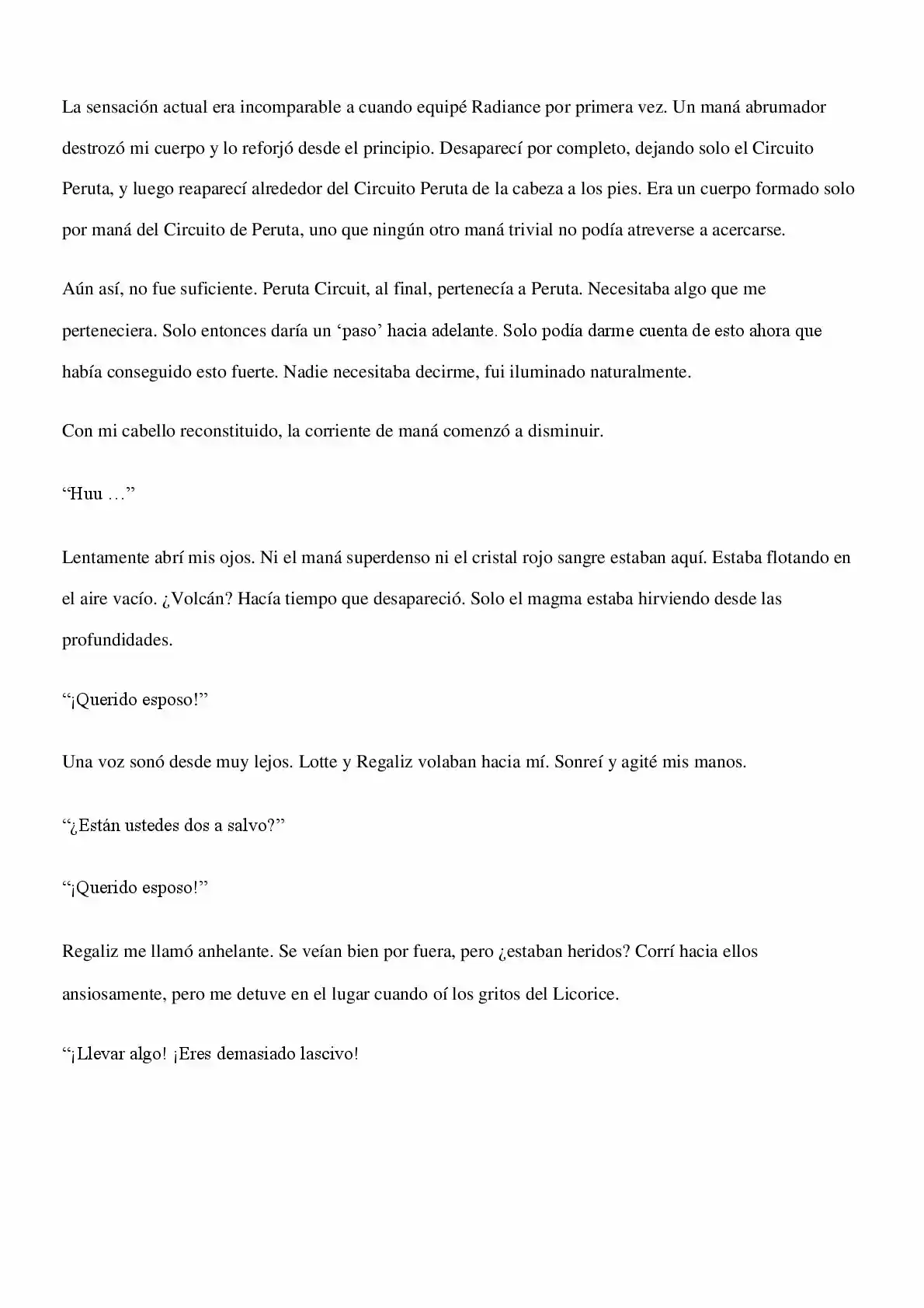 La sensación actual era incomparable a cuando equipé Radiance por primera vez. Un maná abrumador destrozó mi cuerpo y lo reforjó desde el principio. Desaparecí por completo, dejando solo el Circuito Peruta, y luego reaparecí alrededor del Circuito Peruta de la cabeza a los pies. Era un cuerpo formado solo por maná del Circuito de Peruta, uno que ningún otro maná trivial no podía atreverse a acercarse.

Aún así, no fue suficiente. Peruta Circuit, al final, pertenecía a Peruta. Necesitaba algo que me perteneciera. Solo entonces daría un ‘paso’ hacia adelante. Solo podía darme cuenta de esto ahora que había conseguido esto fuerte. Nadie necesitaba decirme, fui iluminado naturalmente.

Con mi cabello reconstituido, la corriente de maná comenzó a disminuir.

“Huu …”

Lentamente abrí mis ojos. Ni el maná superdenso ni el cristal rojo sangre estaban aquí. Estaba flotando en el aire vacío. ¿Volcán? Hacía tiempo que desapareció. Solo el magma estaba hirviendo desde las profundidades.

“¡Querido esposo!”

Una voz sonó desde muy lejos. Lotte y Regaliz volaban hacia mí. Sonreí y agité mis manos.

“¿Están ustedes dos a salvo?”

“¡Querido esposo!”

Regaliz me llamó anhelante. Se veían bien por fuera, pero ¿estaban heridos? Corrí hacia ellos ansiosamente, pero me detuve en el lugar cuando oí los gritos del Licorice.

“¡Llevar algo! ¡Eres demasiado lascivo!